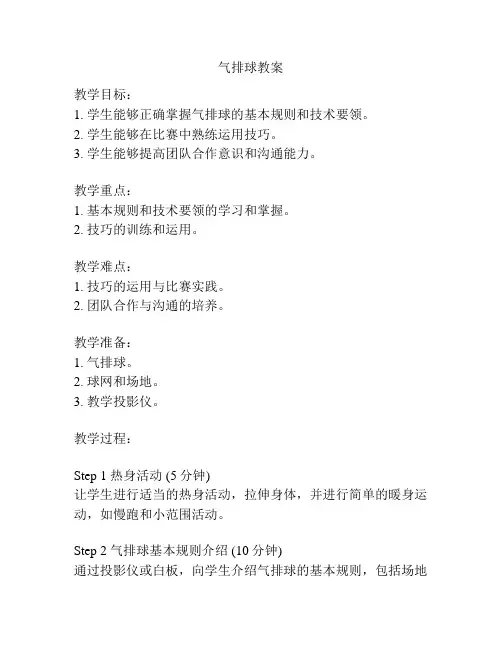 气排球教案

教学目标：
1. 学生能够正确掌握气排球的基本规则和技术要领。
2. 学生能够在比赛中熟练运用技巧。
3. 学生能够提高团队合作意识和沟通能力。

教学重点：
1. 基本规则和技术要领的学习和掌握。
2. 技巧的训练和运用。

教学难点：
1. 技巧的运用与比赛实践。
2. 团队合作与沟通的培养。

教学准备：
1. 气排球。
2. 球网和场地。
3. 教学投影仪。

教学过程：

Step 1 热身活动 (5 分钟)
让学生进行适当的热身活动，拉伸身体，并进行简单的暖身运动，如慢跑和小范围活动。

Step 2 气排球基本规则介绍 (10 分钟)
通过投影仪或白板，向学生介绍气排球的基本规则，包括场地